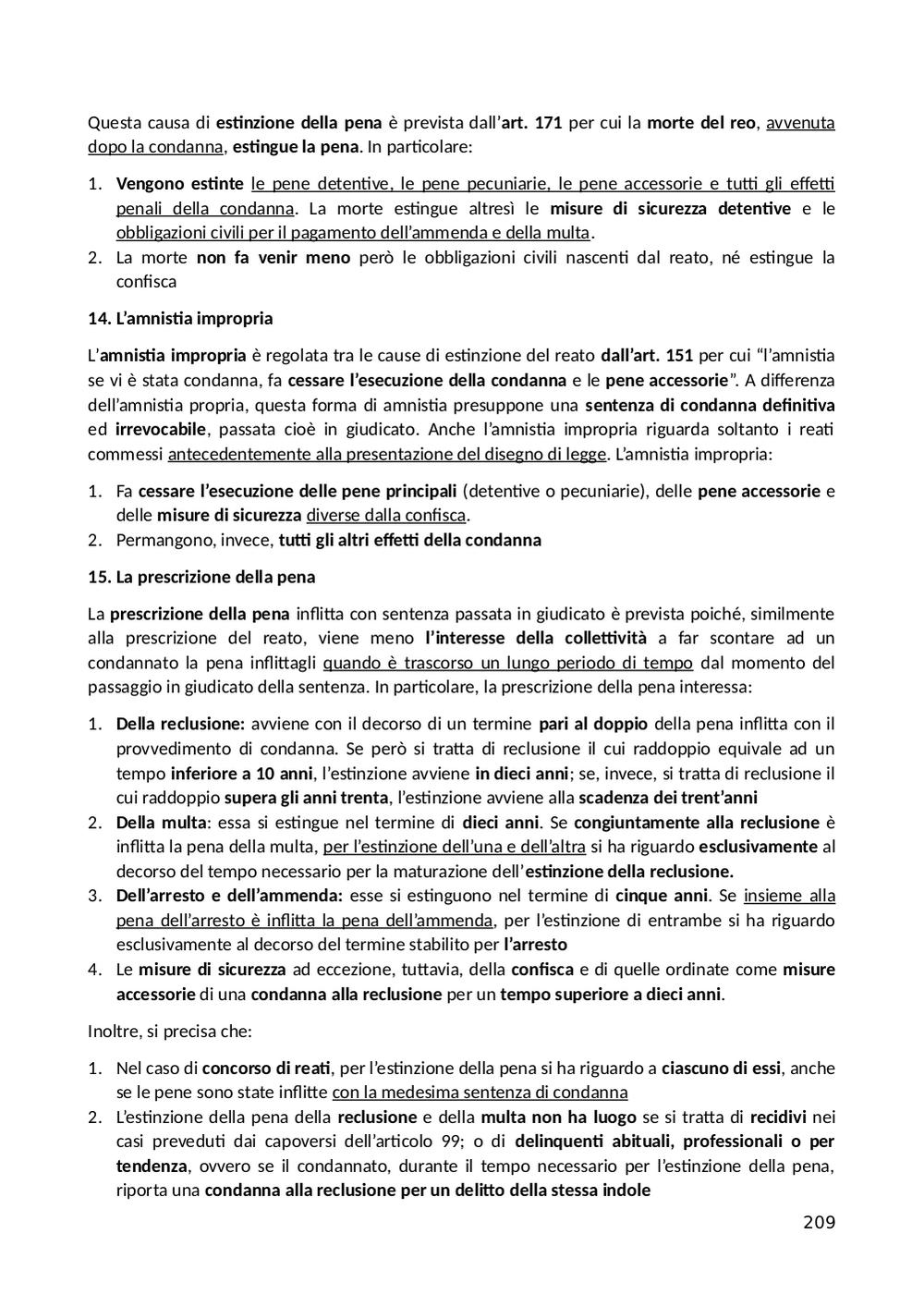 Questa causa di estinzione della pena è prevista dall'art. 171 per cui la morte del reo, avvenuta dopo la condanna, estingue la pena. In particolare:

1. Vengono estinte le pene detentive, le pene pecuniarie, le pene accessorie e tutti gli effetti penali della condanna. La morte estingue altresì le misure di sicurezza detentive e le obbligazioni civili per il pagamento dell'ammenda e della multa.
2. La morte non fa venir meno però le obbligazioni civili nascenti dal reato, né estingue la confisca

14. L'amnistia impropria

L'amnistia impropria è regolata tra le cause di estinzione del reato dall'art. 151 per cui "l'amnistia se vi è stata condanna, fa cessare l'esecuzione della condanna e le pene accessorie". A differenza dell'amnistia propria, questa forma di amnistia presuppone una sentenza di condanna definitiva ed irrevocabile, passata cioè in giudicato. Anche l'amnistia impropria riguarda soltanto i reati commessi antecedentemente alla presentazione del disegno di legge. L'amnistia impropria:

1. Fa cessare l'esecuzione delle pene principali (detentive o pecuniarie), delle pene accessorie e delle misure di sicurezza diverse dalla confisca.
2. Permangono, invece, tutti gli altri effetti della condanna

15. La prescrizione della pena

La prescrizione della pena inflitta con sentenza passata in giudicato è prevista poiché, similmente alla prescrizione del reato, viene meno l'interesse della collettività a far scontare ad un condannato la pena inflittagli quando è trascorso un lungo periodo di tempo dal momento del passaggio in giudicato della sentenza. In particolare, la prescrizione della pena interessa:

1. Della reclusione: avviene con il decorso di un termine pari al doppio della pena inflitta con il provvedimento di condanna. Se però si tratta di reclusione il cui raddoppio equivale ad un tempo inferiore a 10 anni, l'estinzione avviene in dieci anni; se, invece, si tratta di reclusione il cui raddoppio supera gli anni trenta, l'estinzione avviene alla scadenza dei trent'anni
2. Della multa: essa si estingue nel termine di dieci anni. Se congiuntamente alla reclusione è inflitta la pena della multa, per l'estinzione dell'una e dell'altra si ha riguardo esclusivamente al decorso del tempo necessario per la maturazione dell'estinzione della reclusione.
3. Dell'arresto e dell'ammenda: esse si estinguono nel termine di cinque anni. Se insieme alla pena dell'arresto è inflitta la pena dell'ammenda, per l'estinzione di entrambe si ha riguardo esclusivamente al decorso del termine stabilito per l'arresto
4. Le misure di sicurezza ad eccezione, tuttavia, della confisca e di quelle ordinate come misure accessorie di una condanna alla reclusione per un tempo superiore a dieci anni.

Inoltre, si precisa che:

1. Nel caso di concorso di reati, per l'estinzione della pena si ha riguardo a ciascuno di essi, anche se le pene sono state inflitte con la medesima sentenza di condanna
2. L'estinzione della pena della reclusione e della multa non ha luogo se si tratta di recidivi nei casi preveduti dai capoversi dell'articolo 99; o di delinquenti abituali, professionali o per tendenza, ovvero se il condannato, durante il tempo necessario per l'estinzione della pena, riporta una condanna alla reclusione per un delitto della stessa indole

209